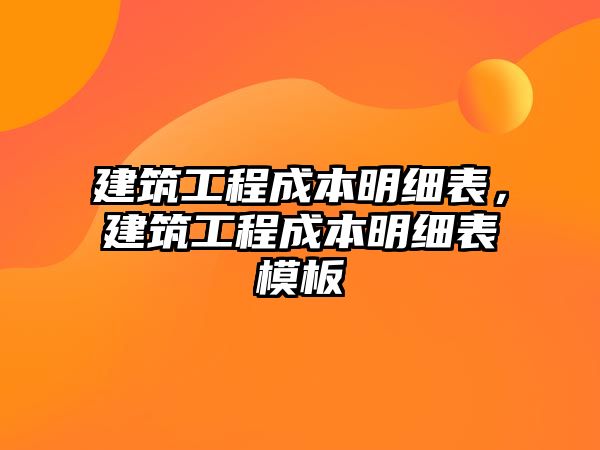 建筑工程成本明细表，建筑工程成本明细表模板